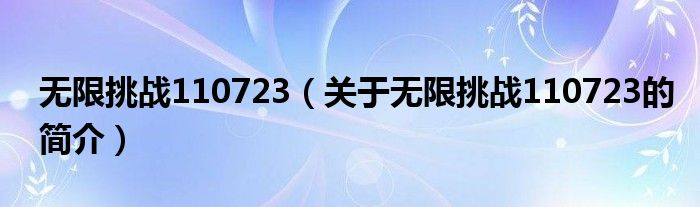 无限挑战110723（关于无限挑战110723的简介）